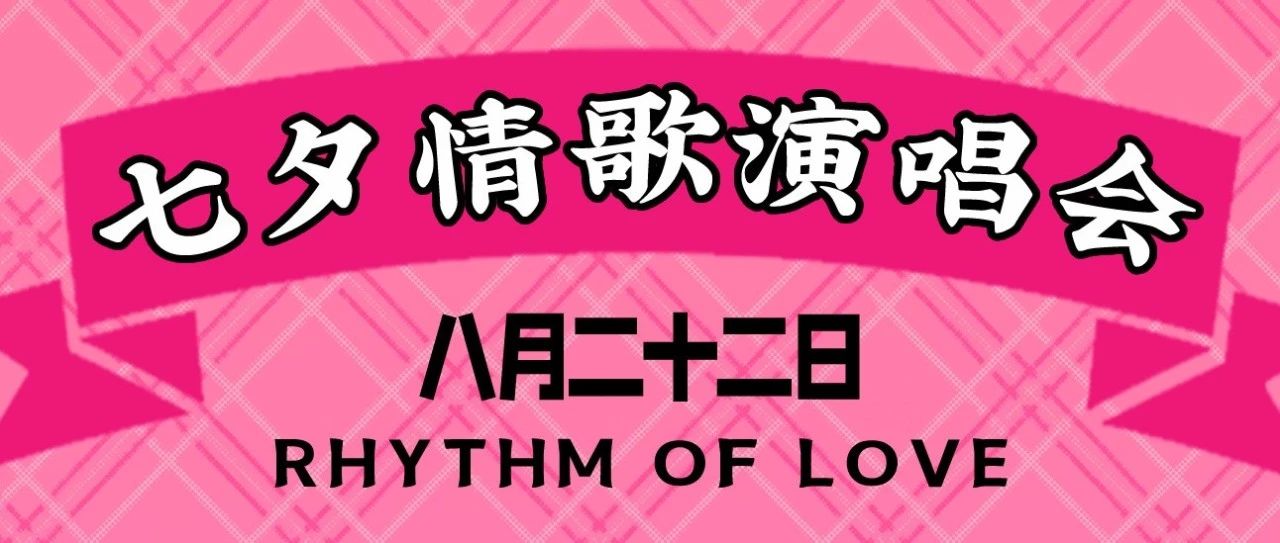 七夕情歌演唱会

八月二十二日
RHYTHM OF LOVE